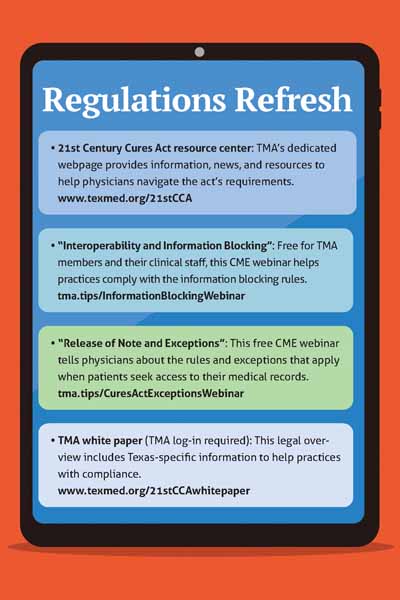 Regulations Refresh

• 21st Century Cures Act resource center: TMA's dedicated webpage provides information, news, and resources to help physicians navigate the act's requirements. www.texmed.org/21stCCA

• "Interoperability and Information Blocking": Free for TMA members and their clinical staff, this CME webinar helps practices comply with the information blocking rules. tma.tips/InformationBlockingWebinar

• "Release of Note and Exceptions": This free CME webinar tells physicians about the rules and exceptions that apply when patients seek access to their medical records. tma.tips/CuresActExceptionsWebinar

• TMA white paper (TMA log-in required): This legal overview includes Texas-specific information to help practices with compliance. www.texmed.org/21stCCAwhitepaper